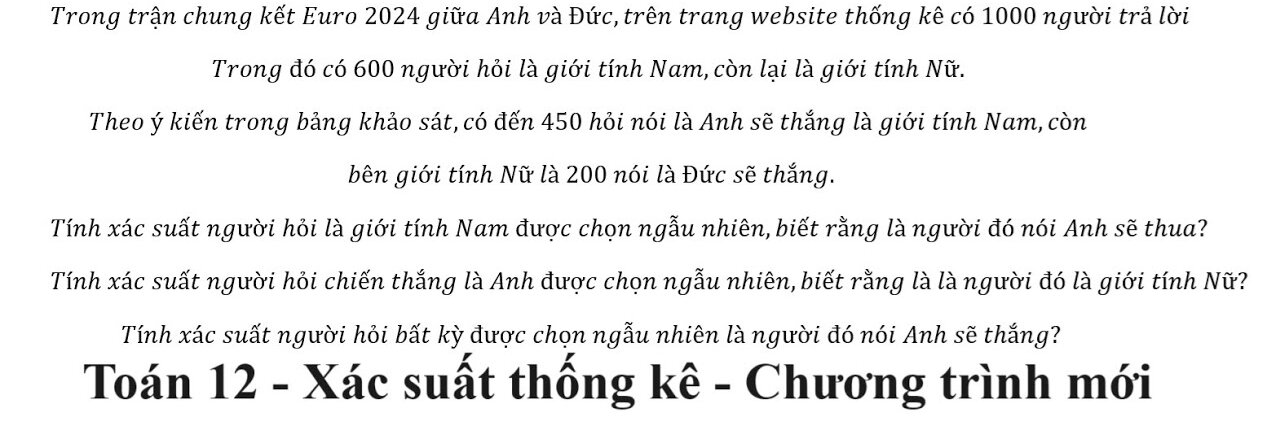 Trong trận chung kết Euro 2024 giữa Anh và Đức, trên trang website thống kê có 1000 người trả lời

Trong đó có 600 người hỏi là giới tính Nam, còn lại là giới tính Nữ.

Theo ý kiến trong bảng khảo sát, có đến 450 hỏi nói là Anh sẽ thắng là giới tính Nam, còn

bên giới tính Nữ là 200 nói là Đức sẽ thắng.

Tính xác suất người hỏi là giới tính Nam được chọn ngẫu nhiên, biết rằng là người đó nói Anh sẽ thua?

Tính xác suất người hỏi chiến thắng là Anh được chọn ngẫu nhiên, biết rằng là là người đó là giới tính Nữ?

Tính xác suất người hỏi bất kỳ được chọn ngẫu nhiên là người đó nói Anh sẽ thắng?

Toán 12 - Xác suất thống kê - Chương trình mới